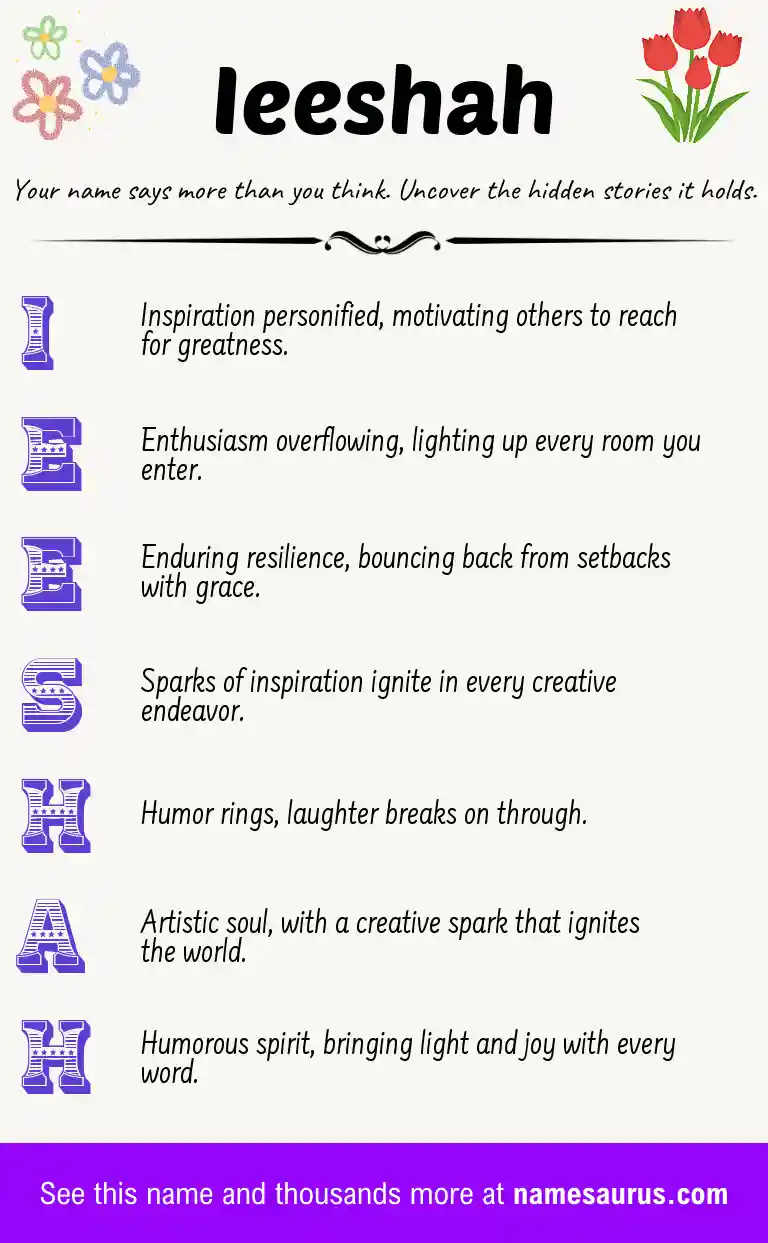 Ieeshah

Your name says more than you think. Uncover the hidden stories it holds.

I
Inspiration personified, motivating others to reach for greatness.

E
Enthusiasm overflowing, lighting up every room you enter.

E
Enduring resilience, bouncing back from setbacks with grace.

S
Sparks of inspiration ignite in every creative endeavor.

H
Humor rings, laughter breaks on through.

A
Artistic soul, with a creative spark that ignites the world.

H
Humorous spirit, bringing light and joy with every word.

See this name and thousands more at namesaurus.com